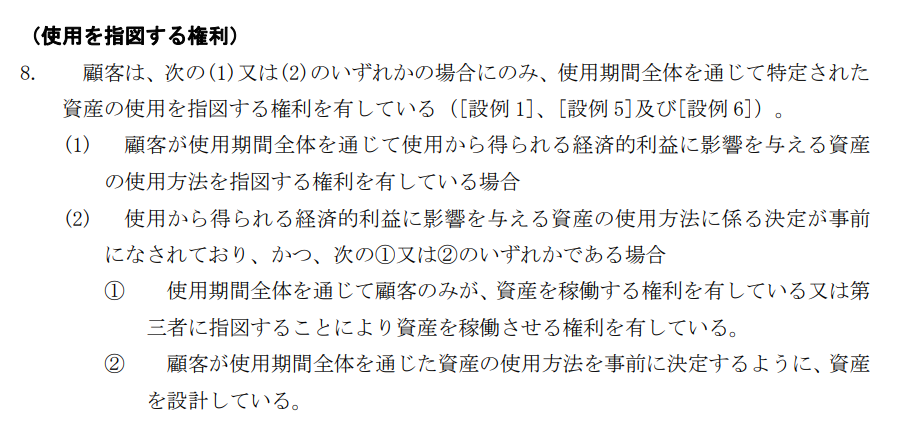 （使用を指図する権利）

8. 顧客は、次の(1)又は(2)のいずれかの場合にのみ、使用期間全体を通じて特定された資産の使用を指図する権利を有している（[設例1]、[設例5]及び[設例6]）。

(1) 顧客が使用期間全体を通じて使用から得られる経済的利益に影響を与える資産の使用方法を指図する権利を有している場合

(2) 使用から得られる経済的利益に影響を与える資産の使用方法に係る決定が事前になされており、かつ、次の①又は②のいずれかである場合

① 使用期間全体を通じて顧客のみが、資産を稼働する権利を有している又は第三者に指図することにより資産を稼働させる権利を有している。

② 顧客が使用期間全体を通じた資産の使用方法を事前に決定するように、資産を設計している。